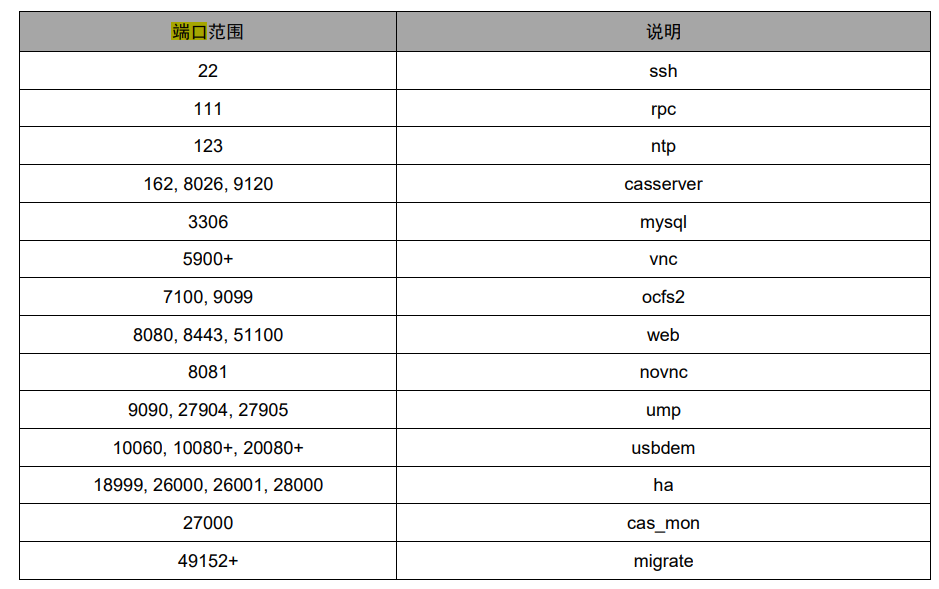 | 端口范围 | 说明 |
|---|---|
| 22 | ssh |
| 111 | rpc |
| 123 | ntp |
| 162, 8026, 9120 | casserver |
| 3306 | mysql |
| 5900+ | vnc |
| 7100, 9099 | ocfs2 |
| 8080, 8443, 51100 | web |
| 8081 | novnc |
| 9090, 27904, 27905 | ump |
| 10060, 10080+, 20080+ | usbdem |
| 18999, 26000, 26001, 28000 | ha |
| 27000 | cas_mon |
| 49152+ | migrate |